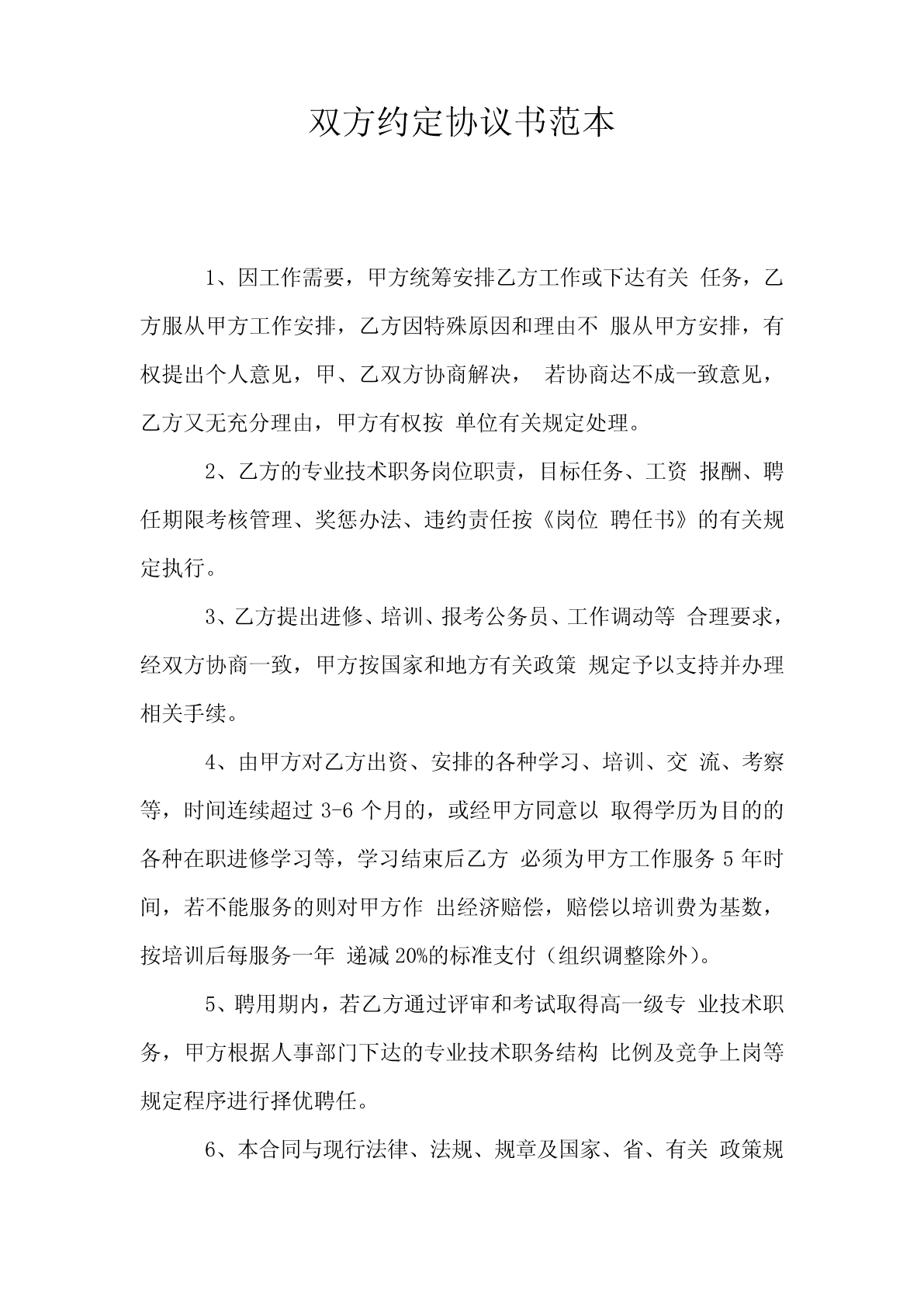 双方约定协议书范本

1、因工作需要，甲方统筹安排乙方工作或下达有关 任务，乙方服从甲方工作安排，乙方因特殊原因和理由不 服从甲方安排，有权提出个人意见，甲、乙双方协商解决， 若协商达不成一致意见，乙方又无充分理由，甲方有权按 单位有关规定处理。

2、乙方的专业技术职务岗位职责，目标任务、工资 报酬、聘任期限考核管理、奖惩办法、违约责任按《岗位 聘任书》的有关规定执行。

3、乙方提出进修、培训、报考公务员、工作调动等 合理要求，经双方协商一致，甲方按国家和地方有关政策 规定予以支持并办理相关手续。

4、由甲方对乙方出资、安排的各种学习、培训、交 流、考察等，时间连续超过 3-6 个月的，或经甲方同意以 取得学历为目的的各种在职进修学习等，学习结束后乙方 必须为甲方工作服务 5 年时间，若不能服务的则对甲方作 出经济赔偿，赔偿以培训费为基数，按培训后每服务一年 递减 20%的标准支付（组织调整除外）。

5、聘用期内，若乙方通过评审和考试取得高一级专 业技术职务，甲方根据人事部门下达的专业技术职务结构 比例及竞争上岗等规定程序进行择优聘任。

6、本合同与现行法律、法规、规章及国家、省、有关 政策规